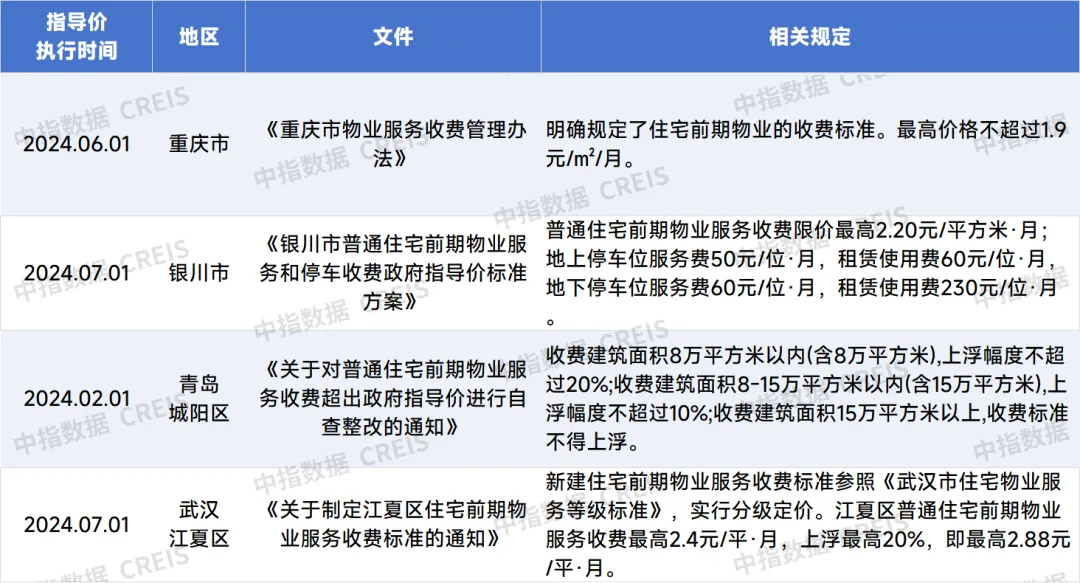 | 指导价执行时间 | 地区 | 文件 | 相关规定 |
|---|---|---|---|
| 2024.06.01 | 重庆市 | 《重庆市物业服务收费管理办法》 | 明确规定了住宅前期物业的收费标准。最高价格不超过1.9元/m²/月。 |
| 2024.07.01 | 银川市 | 《银川市普通住宅前期物业服务和停车收费政府指导价标准方案》 | 普通住宅前期物业服务收费限价最高2.20元/平方米·月；地上停车位服务费50元/位·月，租赁使用费60元/位·月，地下停车位服务费60元/位·月，租赁使用费230元/位·月。 |
| 2024.02.01 | 青岛城阳区 | 《关于对普通住宅前期物业服务收费超出政府指导价进行自查整改的通知》 | 收费建筑面积8万平方米以内(含8万平方米),上浮幅度不超过20%;收费建筑面积8-15万平方米以内(含15万平方米),上浮幅度不超过10%;收费建筑面积15万平方米以上,收费标准不得上浮。 |
| 2024.07.01 | 武汉江夏区 | 《关于制定江夏区住宅前期物业服务收费标准的通知》 | 新建住宅前期物业服务收费标准参照《武汉市住宅物业服务等级标准》，实行分级定价。江夏区普通住宅前期物业服务收费最高2.4元/平·月，上浮最高20%，即最高2.88元/平·月。 |

中指数据 CREIS